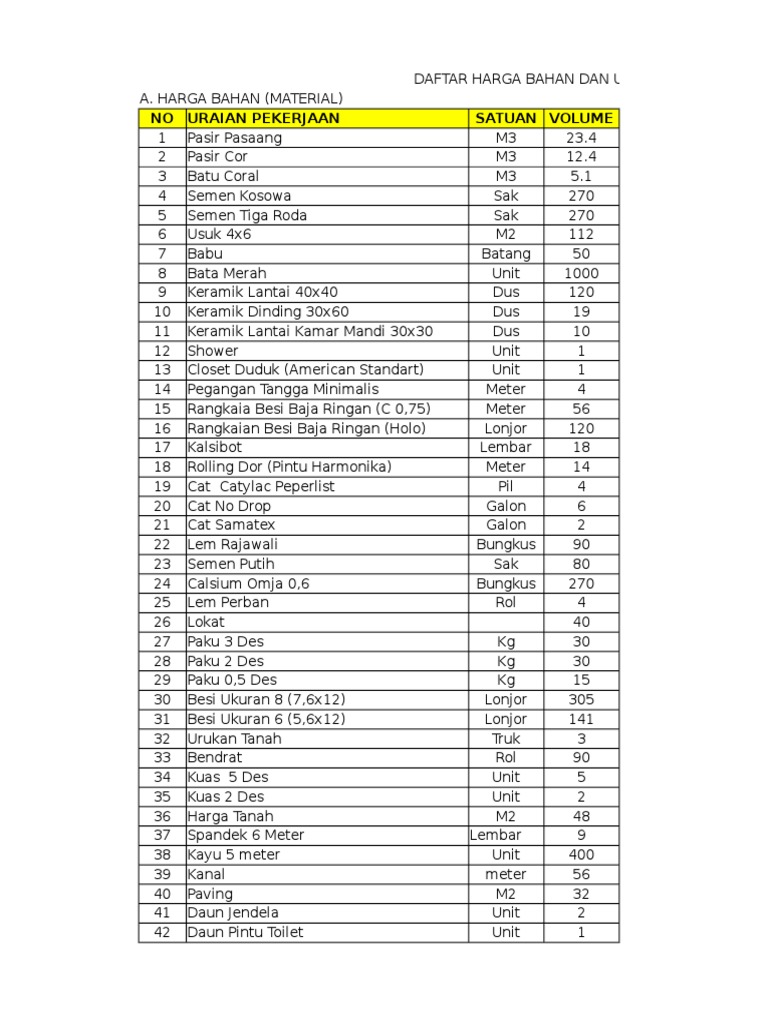 DAFTAR HARGA BAHAN DAN U

A. HARGA BAHAN (MATERIAL)

| NO | URAIAN PEKERJAAN | SATUAN | VOLUME |
|---|---|---|---|
| 1 | Pasir Pasaang | M3 | 23.4 |
| 2 | Pasir Cor | M3 | 12.4 |
| 3 | Batu Coral | M3 | 5.1 |
| 4 | Semen Kosowa | Sak | 270 |
| 5 | Semen Tiga Roda | Sak | 270 |
| 6 | Usuk 4x6 | M2 | 112 |
| 7 | Babu | Batang | 50 |
| 8 | Bata Merah | Unit | 1000 |
| 9 | Keramik Lantai 40x40 | Dus | 120 |
| 10 | Keramik Dinding 30x60 | Dus | 19 |
| 11 | Keramik Lantai Kamar Mandi 30x30 | Dus | 10 |
| 12 | Shower | Unit | 1 |
| 13 | Closet Duduk (American Standart) | Unit | 1 |
| 14 | Pegangan Tangga Minimalis | Meter | 4 |
| 15 | Rangkaia Besi Baja Ringan (C 0,75) | Meter | 56 |
| 16 | Rangkaian Besi Baja Ringan (Holo) | Lonjor | 120 |
| 17 | Kalsibot | Lembar | 18 |
| 18 | Rolling Dor (Pintu Harmonika) | Meter | 14 |
| 19 | Cat Catylac Peperlist | Pil | 4 |
| 20 | Cat No Drop | Galon | 6 |
| 21 | Cat Samatex | Galon | 2 |
| 22 | Lem Rajawali | Bungkus | 90 |
| 23 | Semen Putih | Sak | 80 |
| 24 | Calsium Omja 0,6 | Bungkus | 270 |
| 25 | Lem Perban | Rol | 4 |
| 26 | Lokat | | 40 |
| 27 | Paku 3 Des | Kg | 30 |
| 28 | Paku 2 Des | Kg | 30 |
| 29 | Paku 0,5 Des | Kg | 15 |
| 30 | Besi Ukuran 8 (7,6x12) | Lonjor | 305 |
| 31 | Besi Ukuran 6 (5,6x12) | Lonjor | 141 |
| 32 | Urukan Tanah | Truk | 3 |
| 33 | Bendrat | Rol | 90 |
| 34 | Kuas 5 Des | Unit | 5 |
| 35 | Kuas 2 Des | Unit | 2 |
| 36 | Harga Tanah | M2 | 48 |
| 37 | Spandek 6 Meter | Lembar | 9 |
| 38 | Kayu 5 meter | Unit | 400 |
| 39 | Kanal | meter | 56 |
| 40 | Paving | M2 | 32 |
| 41 | Daun Jendela | Unit | 2 |
| 42 | Daun Pintu Toilet | Unit | 1 |